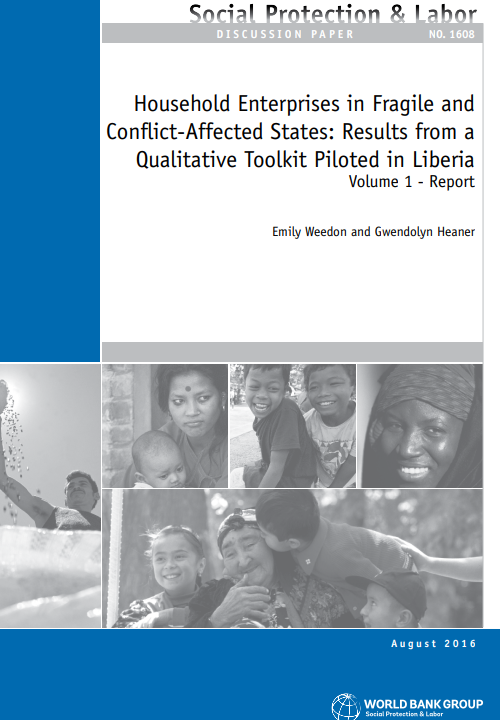 Social Protection & Labor

DISCUSSION PAPER

NO. 1608

Household Enterprises in Fragile and Conflict-Affected States: Results from a Qualitative Toolkit Piloted in Liberia

Volume 1 - Report

Emily Weedon and Gwendolyn Heaner

August 2016

WORLD BANK GROUP
Social Protection & Labor